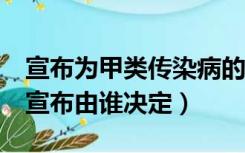 宣布为甲类传染病的
宣布由谁决定）